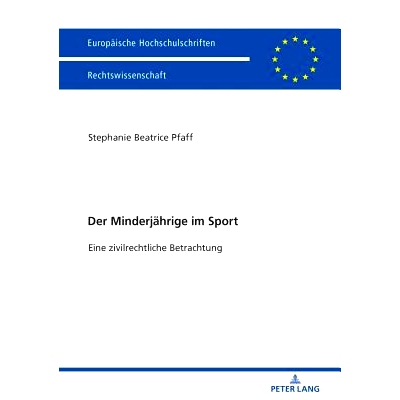 Europäische Hochschulschriften

Rechtswissenschaft

Stephanie Beatrice Pfaff

Der Minderjährige im Sport

Eine zivilrechtliche Betrachtung

PETER LANG